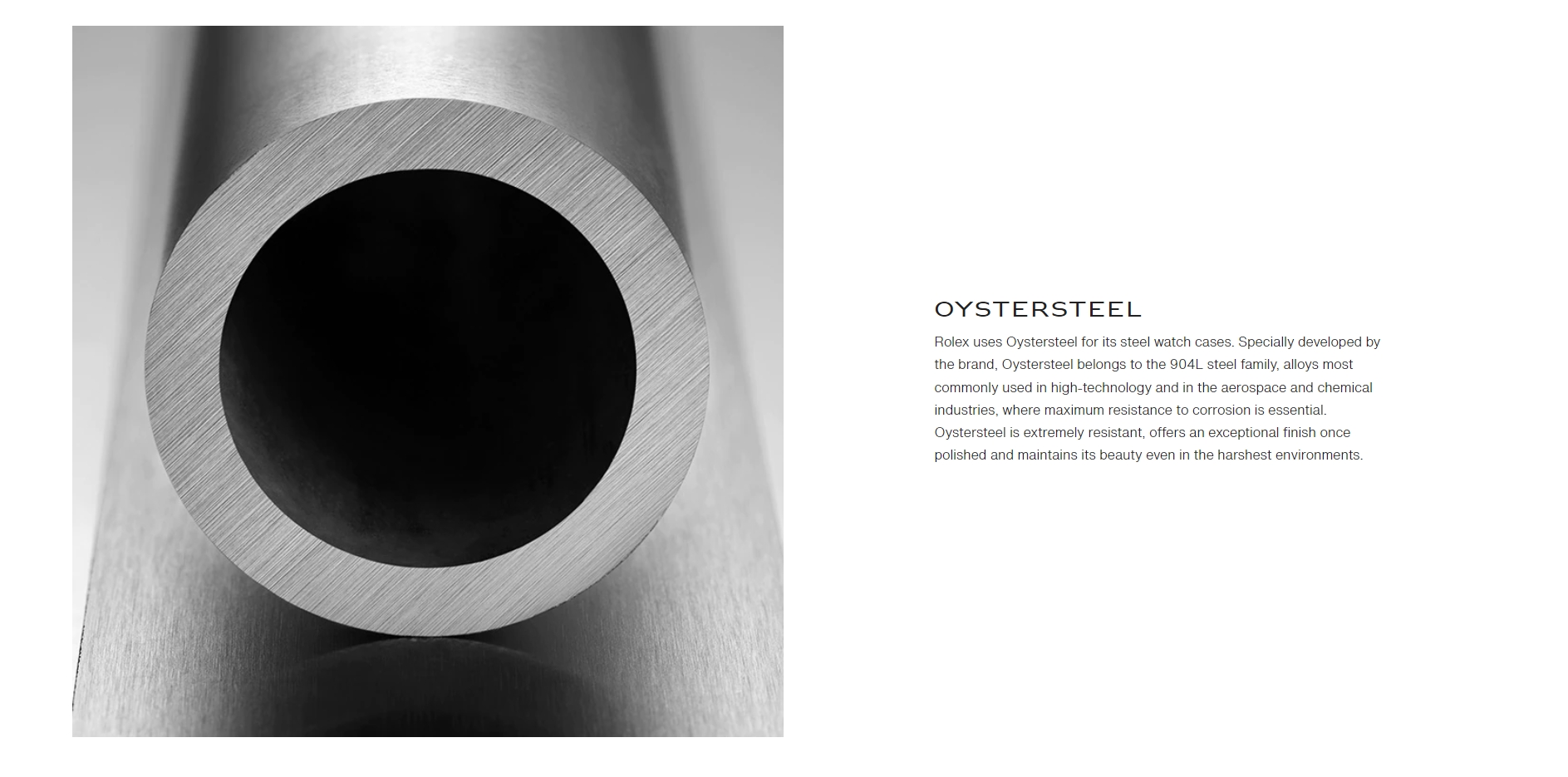 OYSTERSTEEL

Rolex uses Oystersteel for its steel watch cases. Specially developed by the brand, Oystersteel belongs to the 904L steel family, alloys most commonly used in high-technology and in the aerospace and chemical industries, where maximum resistance to corrosion is essential. Oystersteel is extremely resistant, offers an exceptional finish once polished and maintains its beauty even in the harshest environments.